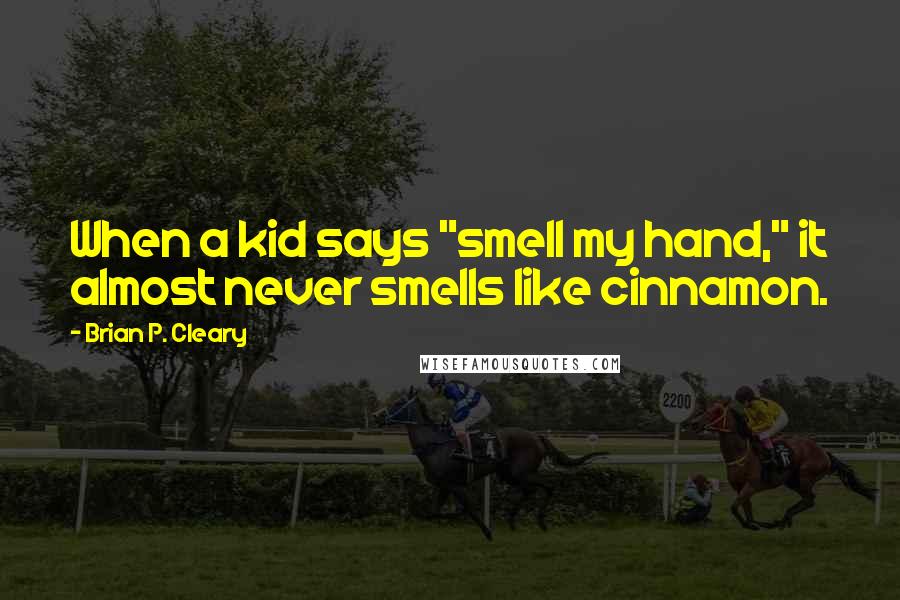 When a kid says "smell my hand," it almost never smells like cinnamon.

- Brian P. Cleary

WISEFAMOUSQUOTES.COM

2200

4